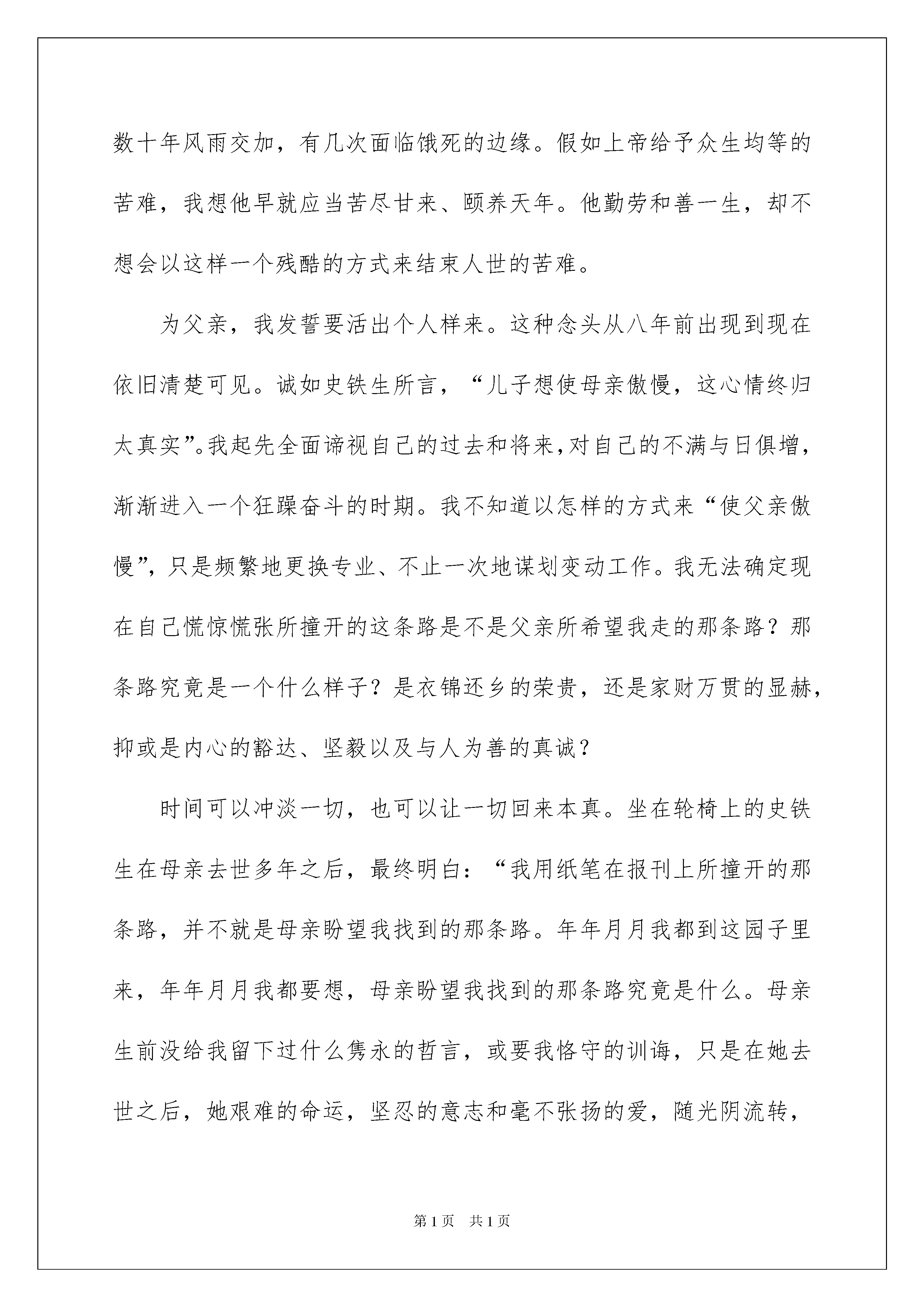 数十年风雨交加，有几次面临饿死的边缘。假如上帝给予众生均等的苦难，我想他早就应当苦尽甘来、颐养天年。他勤劳和善一生，却不想会以这样一个残酷的方式来结束人世的苦难。

为父亲，我发誓要活出个人样来。这种念头从八年前出现到现在依旧清楚可见。诚如史铁生所言，“儿子想使母亲傲慢，这心情终归太真实”。我起先全面谛视自己的过去和将来，对自己的不满与日俱增，渐渐进入一个狂躁奋斗的时期。我不知道以怎样的方式来“使父亲傲慢”，只是频繁地更换专业、不止一次地谋划变动工作。我无法确定现在自己慌惊慌张所撞开的这条路是不是父亲所希望我走的那条路？那条路究竟是一个什么样子？是衣锦还乡的荣贵，还是家财万贯的显赫，抑或是内心的豁达、坚毅以及与人为善的真诚？

时间可以冲淡一切，也可以让一切回来本真。坐在轮椅上的史铁生在母亲去世多年之后，最终明白：“我用纸笔在报刊上所撞开的那条路，并不就是母亲盼望我找到的那条路。年年月月我都到这园子里来，年年月月我都要想，母亲盼望我找到的那条路究竟是什么。母亲生前没给我留下过什么隽永的哲言，或要我恪守的训诲，只是在她去世之后，她艰难的命运，坚忍的意志和毫不张扬的爱，随光阴流转，

第1页 共1页